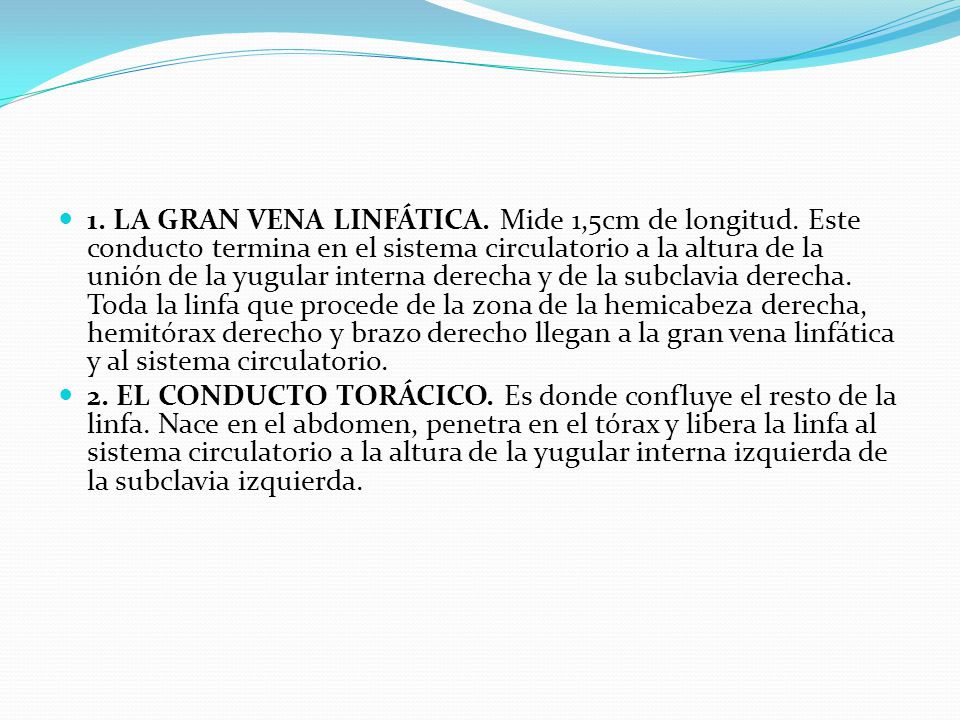 1. LA GRAN VENA LINFÁTICA. Mide 1,5cm de longitud. Este conducto termina en el sistema circulatorio a la altura de la unión de la yugular interna derecha y de la subclavia derecha. Toda la linfa que procede de la zona de la hemicabeza derecha, hemitórax derecho y brazo derecho llegan a la gran vena linfática y al sistema circulatorio.

2. EL CONDUCTO TORÁCICO. Es donde confluye el resto de la linfa. Nace en el abdomen, penetra en el tórax y libera la linfa al sistema circulatorio a la altura de la yugular interna izquierda de la subclavia izquierda.